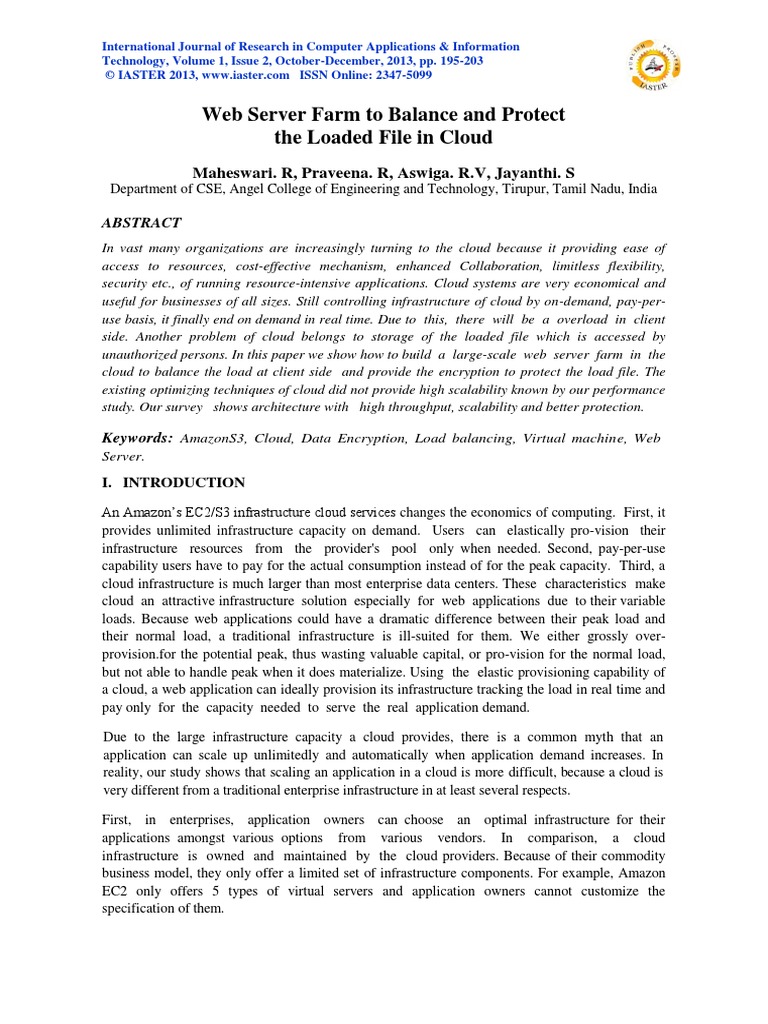 International Journal of Research in Computer Applications & Information Technology, Volume 1, Issue 2, October-December, 2013, pp. 195-203
© IASTER 2013, www.iaster.com ISSN Online: 2347-5099

IASTER

Web Server Farm to Balance and Protect the Loaded File in Cloud

Maheswari. R, Praveena. R, Aswiga. R.V, Jayanthi. S
Department of CSE, Angel College of Engineering and Technology, Tirupur, Tamil Nadu, India

ABSTRACT

In vast many organizations are increasingly turning to the cloud because it providing ease of access to resources, cost-effective mechanism, enhanced Collaboration, limitless flexibility, security etc., of running resource-intensive applications. Cloud systems are very economical and useful for businesses of all sizes. Still controlling infrastructure of cloud by on-demand, pay-per-use basis, it finally end on demand in real time. Due to this, there will be a overload in client side. Another problem of cloud belongs to storage of the loaded file which is accessed by unauthorized persons. In this paper we show how to build a large-scale web server farm in the cloud to balance the load at client side and provide the encryption to protect the load file. The existing optimizing techniques of cloud did not provide high scalability known by our performance study. Our survey shows architecture with high throughput, scalability and better protection.

Keywords: AmazonS3, Cloud, Data Encryption, Load balancing, Virtual machine, Web Server.

I. INTRODUCTION

An Amazon's EC2/S3 infrastructure cloud services changes the economics of computing. First, it provides unlimited infrastructure capacity on demand. Users can elastically pro-vision their infrastructure resources from the provider's pool only when needed. Second, pay-per-use capability users have to pay for the actual consumption instead of for the peak capacity. Third, a cloud infrastructure is much larger than most enterprise data centers. These characteristics make cloud an attractive infrastructure solution especially for web applications due to their variable loads. Because web applications could have a dramatic difference between their peak load and their normal load, a traditional infrastructure is ill-suited for them. We either grossly over-provision.for the potential peak, thus wasting valuable capital, or pro-vision for the normal load, but not able to handle peak when it does materialize. Using the elastic provisioning capability of a cloud, a web application can ideally provision its infrastructure tracking the load in real time and pay only for the capacity needed to serve the real application demand.

Due to the large infrastructure capacity a cloud provides, there is a common myth that an application can scale up unlimitedly and automatically when application demand increases. In reality, our study shows that scaling an application in a cloud is more difficult, because a cloud is very different from a traditional enterprise infrastructure in at least several respects.

First, in enterprises, application owners can choose an optimal infrastructure for their applications amongst various options from various vendors. In comparison, a cloud infrastructure is owned and maintained by the cloud providers. Because of their commodity business model, they only offer a limited set of infrastructure components. For example, Amazon EC2 only offers 5 types of virtual servers and application owners cannot customize the specification of them.